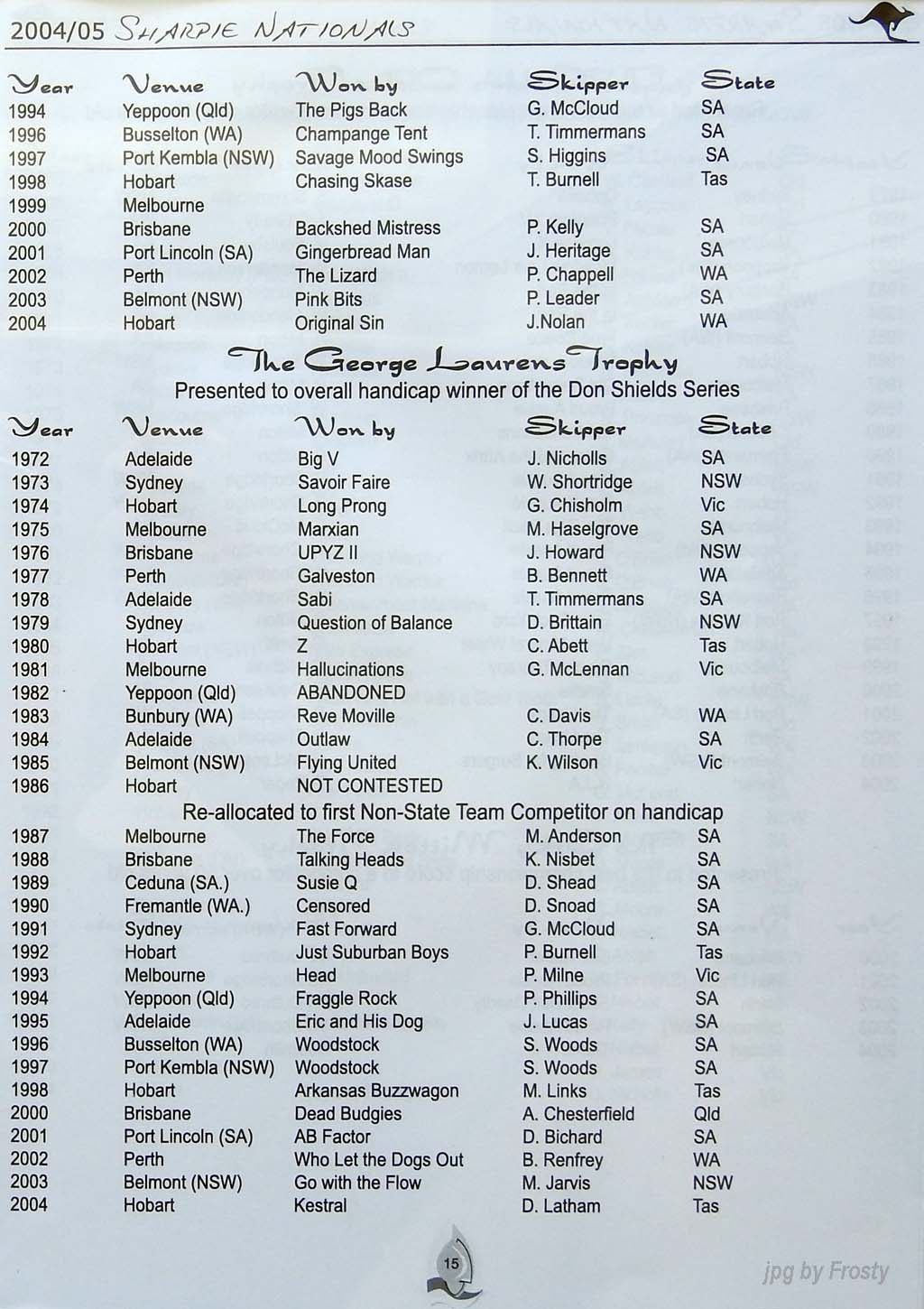 2004/05 SHARPIE NATIONALS

| Year | Venue | Won by | Skipper | State |
|---|---|---|---|---|
| 1994 | Yeppoon (Qld) | The Pigs Back | G. McCloud | SA |
| 1996 | Busselton (WA) | Champange Tent | T. Timmermans | SA |
| 1997 | Port Kembla (NSW) | Savage Mood Swings | S. Higgins | SA |
| 1998 | Hobart | Chasing Skase | T. Burnell | Tas |
| 1999 | Melbourne | | | |
| 2000 | Brisbane | Backshed Mistress | P. Kelly | SA |
| 2001 | Port Lincoln (SA) | Gingerbread Man | J. Heritage | SA |
| 2002 | Perth | The Lizard | P. Chappell | WA |
| 2003 | Belmont (NSW) | Pink Bits | P. Leader | SA |
| 2004 | Hobart | Original Sin | J.Nolan | WA |

The George Laurens Trophy

Presented to overall handicap winner of the Don Shields Series

| Year | Venue | Won by | Skipper | State |
|---|---|---|---|---|
| 1972 | Adelaide | Big V | J. Nicholls | SA |
| 1973 | Sydney | Savoir Faire | W. Shortridge | NSW |
| 1974 | Hobart | Long Prong | G. Chisholm | Vic |
| 1975 | Melbourne | Marxian | M. Haselgrove | SA |
| 1976 | Brisbane | UPYZ II | J. Howard | NSW |
| 1977 | Perth | Galveston | B. Bennett | WA |
| 1978 | Adelaide | Sabi | T. Timmermans | SA |
| 1979 | Sydney | Question of Balance | D. Brittain | NSW |
| 1980 | Hobart | Z | C. Abett | Tas |
| 1981 | Melbourne | Hallucinations | G. McLennan | Vic |
| 1982 | Yeppoon (Qld) | ABANDONED | | |
| 1983 | Bunbury (WA) | Reve Moville | C. Davis | WA |
| 1984 | Adelaide | Outlaw | C. Thorpe | SA |
| 1985 | Belmont (NSW) | Flying United | K. Wilson | Vic |
| 1986 | Hobart | NOT CONTESTED | | |

Re-allocated to first Non-State Team Competitor on handicap

| | | | | |
|---|---|---|---|---|
| 1987 | Melbourne | The Force | M. Anderson | SA |
| 1988 | Brisbane | Talking Heads | K. Nisbet | SA |
| 1989 | Ceduna (SA.) | Susie Q | D. Shead | SA |
| 1990 | Fremantle (WA.) | Censored | D. Snoad | SA |
| 1991 | Sydney | Fast Forward | G. McCloud | SA |
| 1992 | Hobart | Just Suburban Boys | P. Burnell | Tas |
| 1993 | Melbourne | Head | P. Milne | Vic |
| 1994 | Yeppoon (Qld) | Fraggle Rock | P. Phillips | SA |
| 1995 | Adelaide | Eric and His Dog | J. Lucas | SA |
| 1996 | Busselton (WA) | Woodstock | S. Woods | SA |
| 1997 | Port Kembla (NSW) | Woodstock | S. Woods | SA |
| 1998 | Hobart | Arkansas Buzzwagon | M. Links | Tas |
| 2000 | Brisbane | Dead Budgies | A. Chesterfield | Qld |
| 2001 | Port Lincoln (SA) | AB Factor | D. Bichard | SA |
| 2002 | Perth | Who Let the Dogs Out | B. Renfrey | WA |
| 2003 | Belmont (NSW) | Go with the Flow | M. Jarvis | NSW |
| 2004 | Hobart | Kestral | D. Latham | Tas |

15

jpg by Frosty